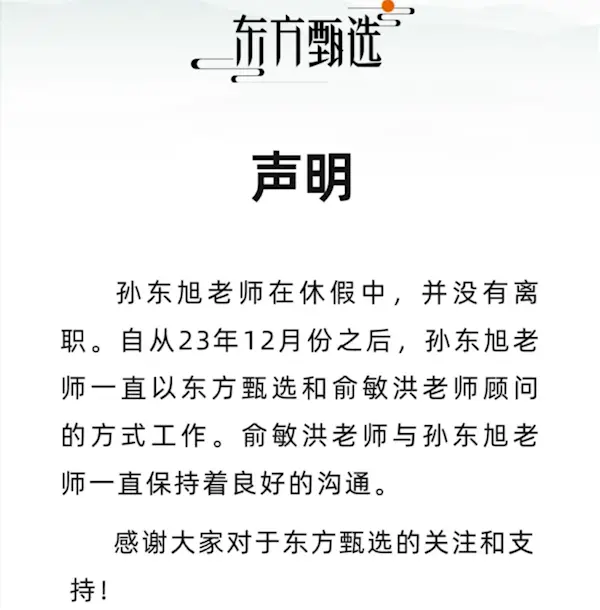 东方甄选

声明

孙东旭老师在休假中，并没有离职。自从23年12月份之后，孙东旭老师一直以东方甄选和俞敏洪老师顾问的方式工作。俞敏洪老师与孙东旭老师一直保持着良好的沟通。

感谢大家对于东方甄选的关注和支持！